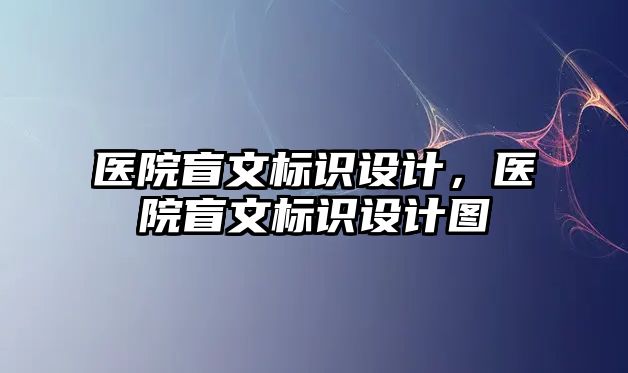 医院盲文标识设计，医院盲文标识设计图